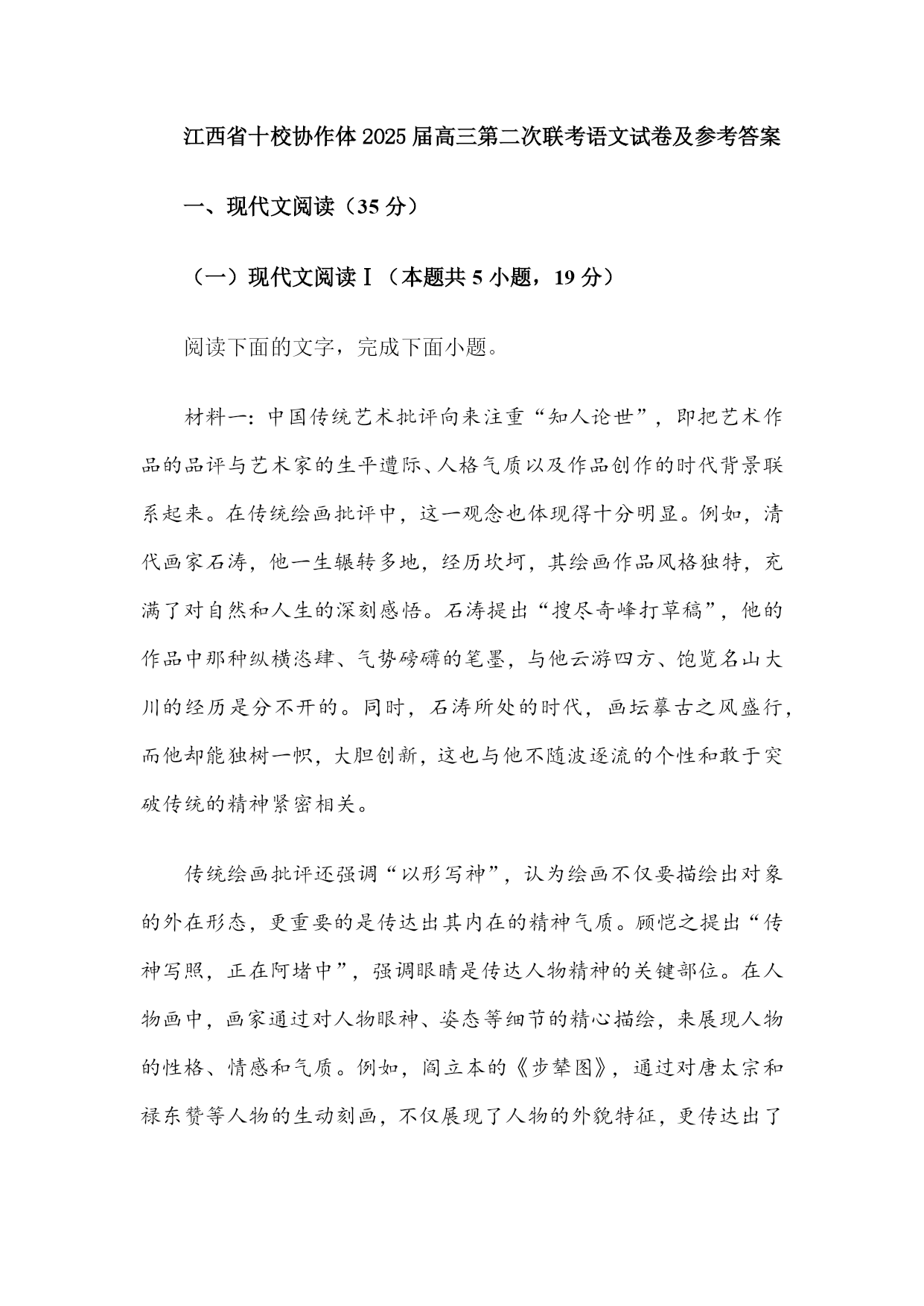 江西省十校协作体2025届高三第二次联考语文试卷及参考答案

一、现代文阅读（35分）

（一）现代文阅读Ⅰ（本题共5小题，19分）

阅读下面的文字，完成下面小题。

材料一：中国传统艺术批评向来注重“知人论世”，即把艺术作品的品评与艺术家的生平遭际、人格气质以及作品创作的时代背景联系起来。在传统绘画批评中，这一观念也体现得十分明显。例如，清代画家石涛，他一生辗转多地，经历坎坷，其绘画作品风格独特，充满了对自然和人生的深刻感悟。石涛提出“搜尽奇峰打草稿”，他的作品中那种纵横恣肆、气势磅礴的笔墨，与他云游四方、饱览名山大川的经历是分不开的。同时，石涛所处的时代，画坛摹古之风盛行，而他却能独树一帜，大胆创新，这也与他不随波逐流的个性和敢于突破传统的精神紧密相关。

传统绘画批评还强调“以形写神”，认为绘画不仅要描绘出对象的外在形态，更重要的是传达出其内在的精神气质。顾恺之提出“传神写照，正在阿堵中”，强调眼睛是传达人物精神的关键部位。在人物画中，画家通过对人物眼神、姿态等细节的精心描绘，来展现人物的性格、情感和气质。例如，阎立本的《步辇图》，通过对唐太宗和禄东赞等人物的生动刻画，不仅展现了人物的外貌特征，更传达出了